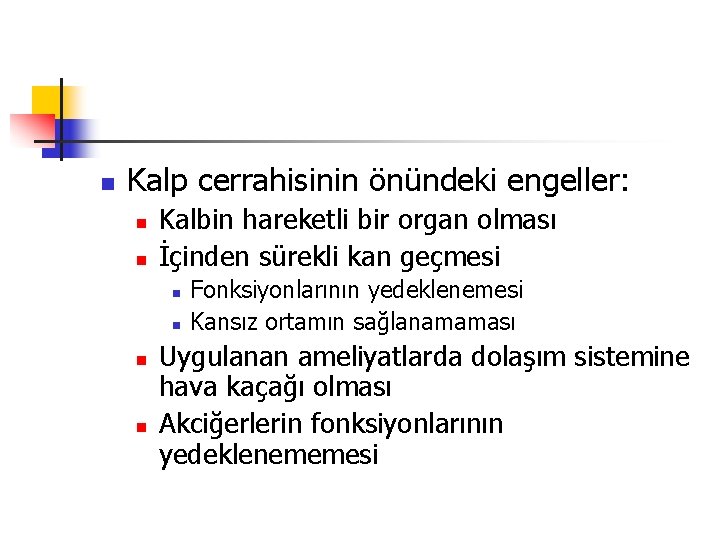 Kalp cerrahisinin önündeki engeller:
Kalbin hareketli bir organ olması
İçinden sürekli kan geçmesi
Fonksiyonlarının yedeklenemesi
Kansız ortamın sağlanamaması
Uygulanan ameliyatlarda dolaşım sistemine hava kaçağı olması
Akciğerlerin fonksiyonlarının yedeklenememesi